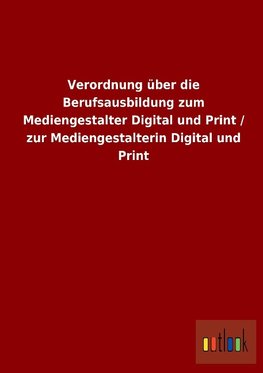 Verordnung über die Berufsausbildung zum Mediengestalter Digital und Print / zur Mediengestalterin Digital und Print

outlook